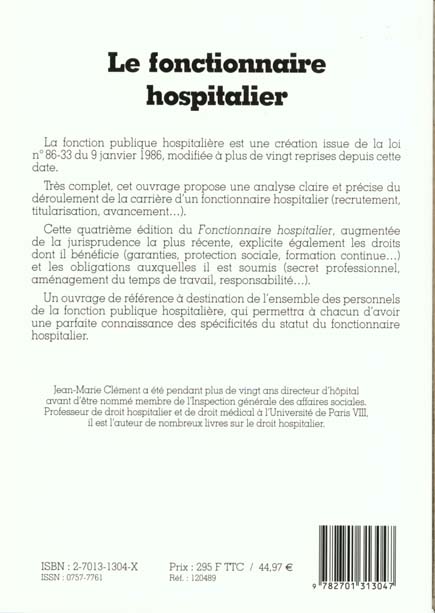 Le fonctionnaire hospitalier

La fonction publique hospitalière est une création issue de la loi n° 86-33 du 9 janvier 1986, modifiée à plus de vingt reprises depuis cette date.

Très complet, cet ouvrage propose une analyse claire et précise du déroulement de la carrière d'un fonctionnaire hospitalier (recrutement, titularisation, avancement...).

Cette quatrième édition du Fonctionnaire hospitalier, augmentée de la jurisprudence la plus récente, explicite également les droits dont il bénéficie (garanties, protection sociale, formation continue...) et les obligations auxquelles il est soumis (secret professionnel, aménagement du temps de travail, responsabilité...).

Un ouvrage de référence à destination de l'ensemble des personnels de la fonction publique hospitalière, qui permettra à chacun d'avoir une parfaite connaissance des spécificités du statut du fonctionnaire hospitalier.

Jean-Marie Clément a été pendant plus de vingt ans directeur d'hôpital avant d'être nommé membre de l'Inspection générale des affaires sociales. Professeur de droit hospitalier et de droit médical à l'Université de Paris VIII, il est l'auteur de nombreux livres sur le droit hospitalier.

ISBN : 2-7013-1304-X
ISSN : 0757-7761

Prix : 295 F TTC / 44,97 €
Réf. : 120489

9 782701 313047